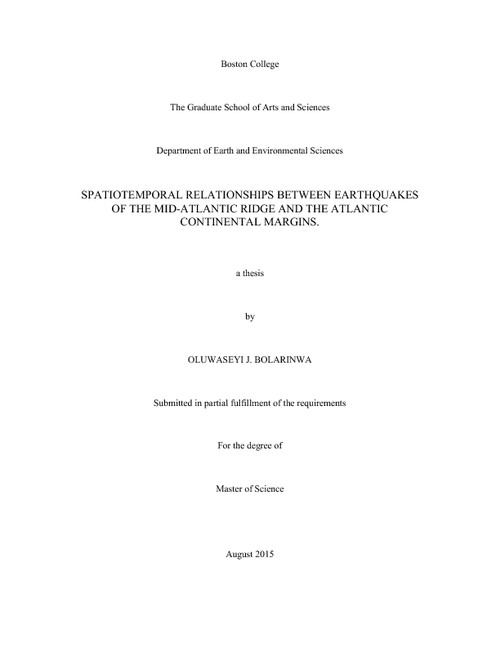 Boston College

The Graduate School of Arts and Sciences

Department of Earth and Environmental Sciences

SPATIOTEMPORAL RELATIONSHIPS BETWEEN EARTHQUAKES OF THE MID-ATLANTIC RIDGE AND THE ATLANTIC CONTINENTAL MARGINS.

a thesis

by

OLUWASEYI J. BOLARINWA

Submitted in partial fulfillment of the requirements

For the degree of

Master of Science

August 2015